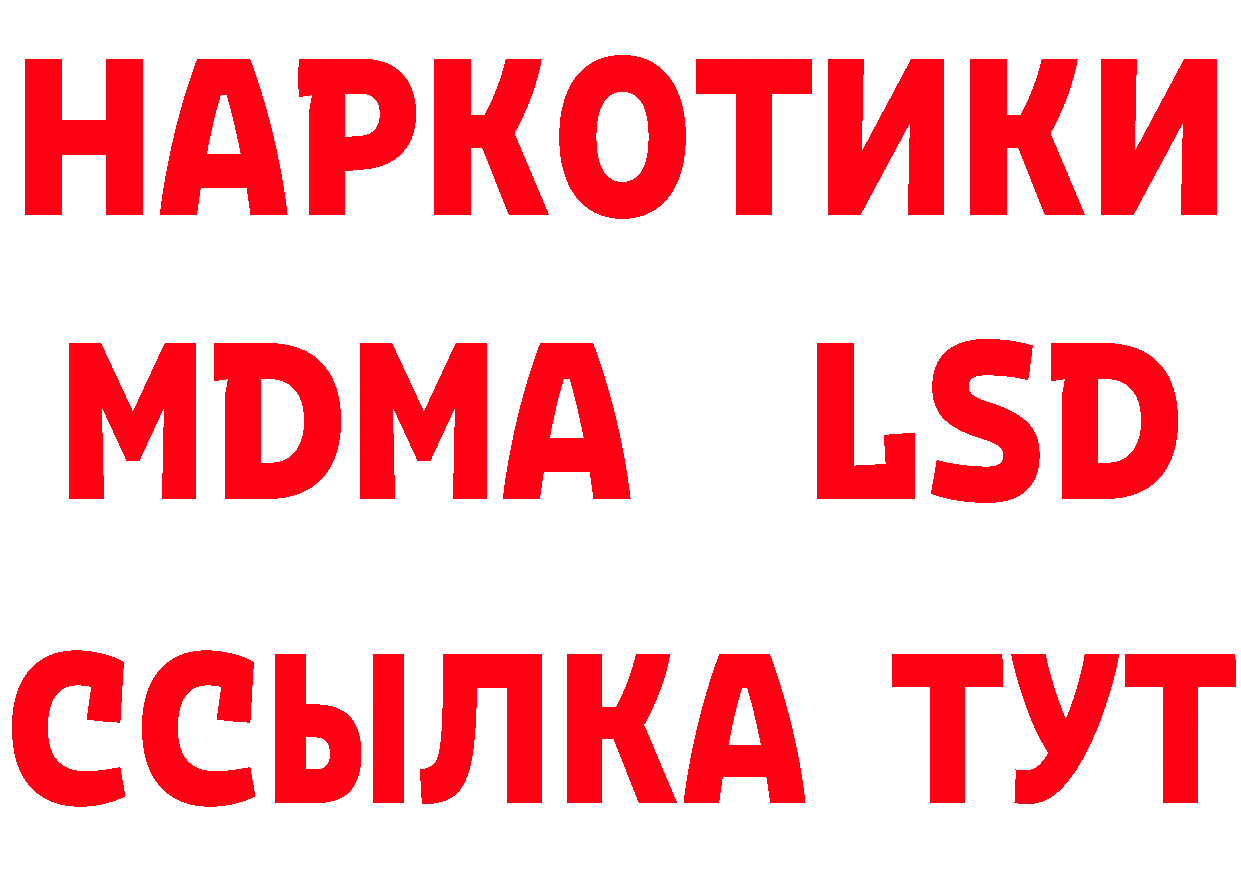 НАРКОТИКИ
MDMA LSD
ССЫЛКА ТУТ